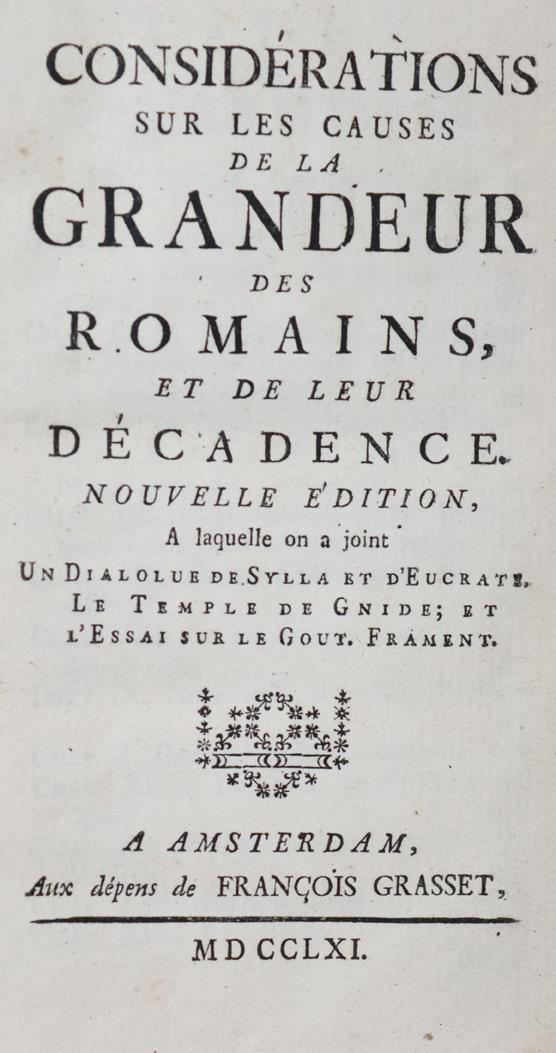 CONSIDÉRATIONS
SUR LES CAUSES
DE LA
GRANDEUR
DES
ROMAINS,
ET DE LEUR
DÉCADENCE.
NOUVELLE E'DITION,
A laquelle on a joint
UN DIALOLUE DE SYLLA ET D'EUCRATE,
LE TEMPLE DE GNIDE; ET
L'ESSAI SUR LE GOUT. FRAMENT.

A AMSTERDAM,
Aux dépens de FRANÇOIS GRASSET,

MDCCLXI.